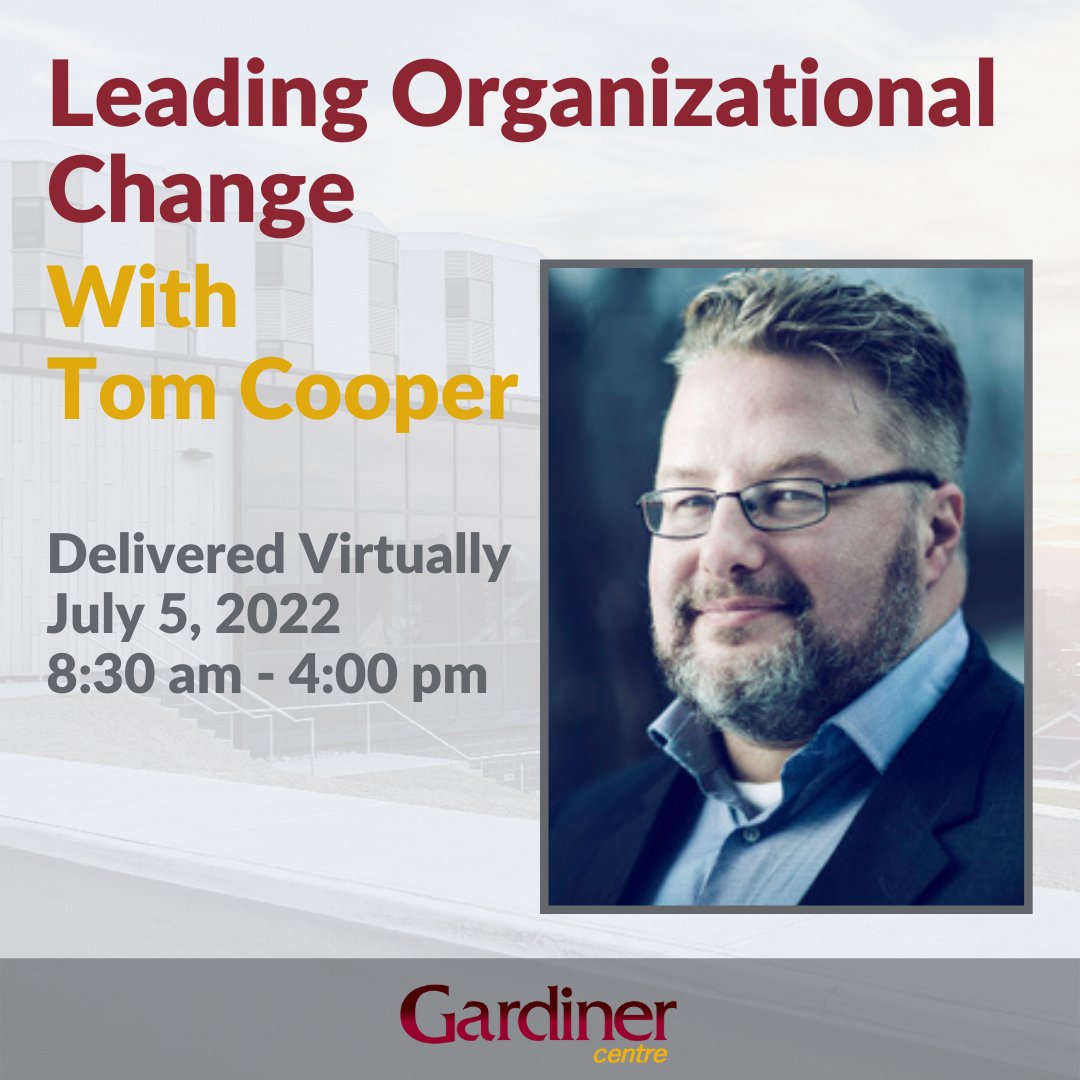 Leading Organizational Change
With
Tom Cooper

Delivered Virtually
July 5, 2022
8:30 am - 4:00 pm

Gardiner
centre